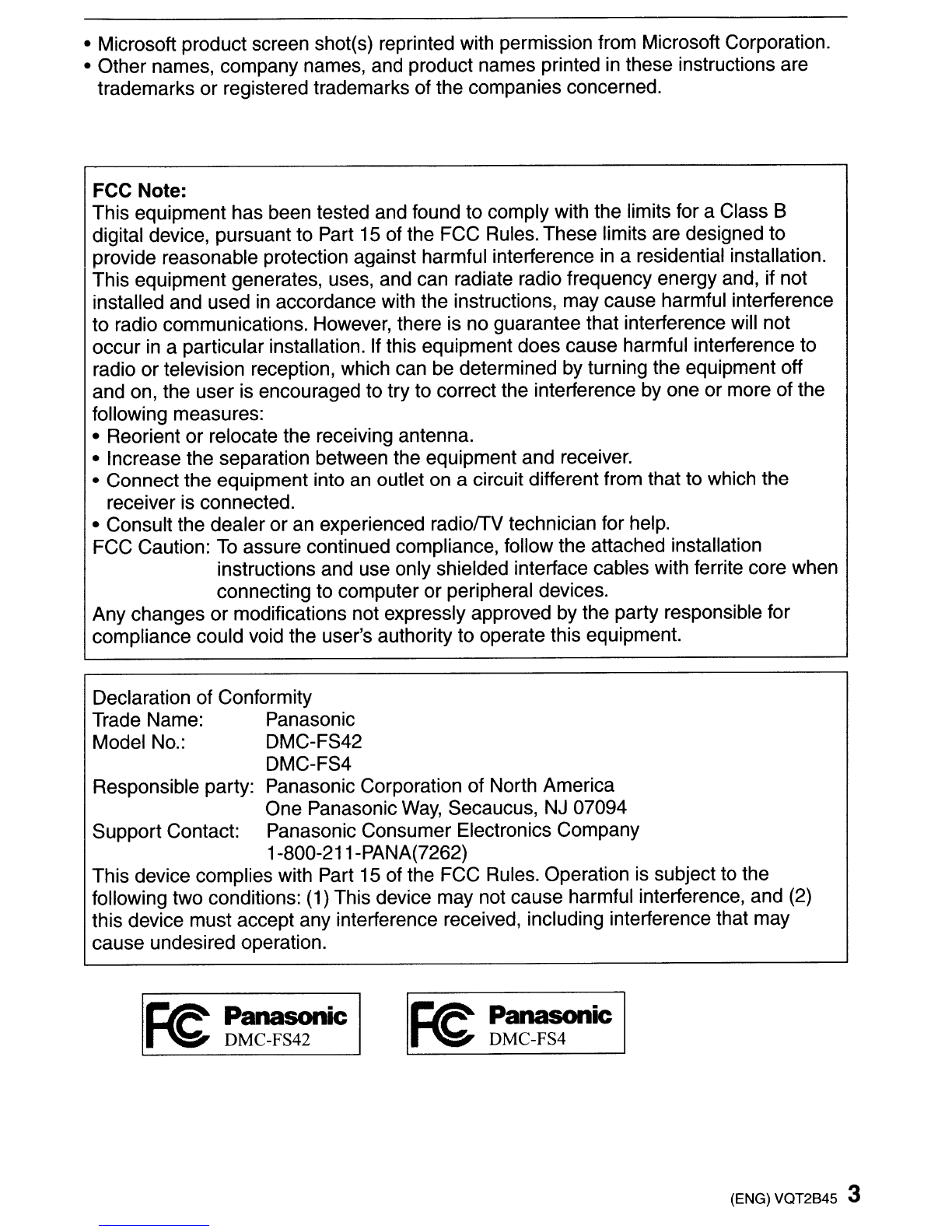 • Microsoft product screen shot(s) reprinted with permission from Microsoft Corporation.
• Other names, company names, and product names printed in these instructions are trademarks or registered trademarks of the companies concerned.

**FCC Note:**
This equipment has been tested and found to comply with the limits for a Class B digital device, pursuant to Part 15 of the FCC Rules. These limits are designed to provide reasonable protection against harmful interference in a residential installation. This equipment generates, uses, and can radiate radio frequency energy and, if not installed and used in accordance with the instructions, may cause harmful interference to radio communications. However, there is no guarantee that interference will not occur in a particular installation. If this equipment does cause harmful interference to radio or television reception, which can be determined by turning the equipment off and on, the user is encouraged to try to correct the interference by one or more of the following measures:
• Reorient or relocate the receiving antenna.
• Increase the separation between the equipment and receiver.
• Connect the equipment into an outlet on a circuit different from that to which the receiver is connected.
• Consult the dealer or an experienced radio/TV technician for help.
FCC Caution: To assure continued compliance, follow the attached installation instructions and use only shielded interface cables with ferrite core when connecting to computer or peripheral devices.
Any changes or modifications not expressly approved by the party responsible for compliance could void the user's authority to operate this equipment.

Declaration of Conformity
Trade Name: Panasonic
Model No.: DMC-FS42
DMC-FS4
Responsible party: Panasonic Corporation of North America
One Panasonic Way, Secaucus, NJ 07094
Support Contact: Panasonic Consumer Electronics Company
1-800-211-PANA(7262)
This device complies with Part 15 of the FCC Rules. Operation is subject to the following two conditions: (1) This device may not cause harmful interference, and (2) this device must accept any interference received, including interference that may cause undesired operation.

FC Panasonic DMC-FS42

FC Panasonic DMC-FS4

(ENG) VQT2B45 3